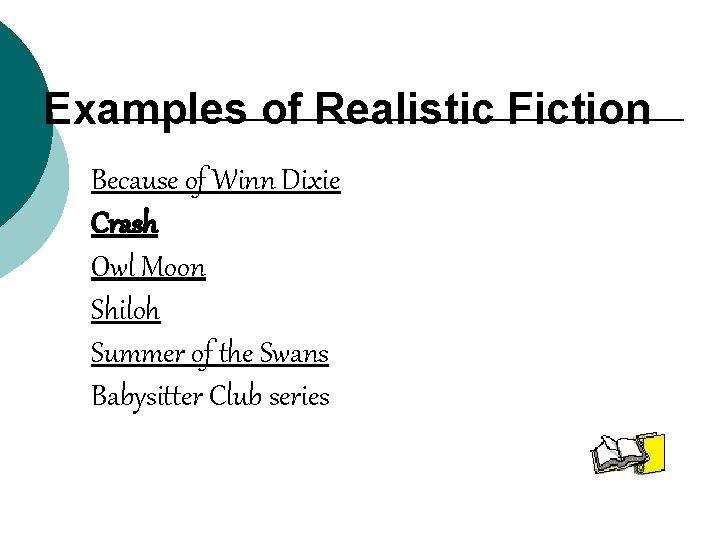 Examples of Realistic Fiction

Because of Winn Dixie
Crash
Owl Moon
Shiloh
Summer of the Swans
Babysitter Club series